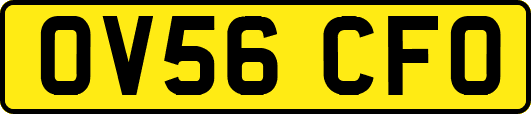 OV56 CFO